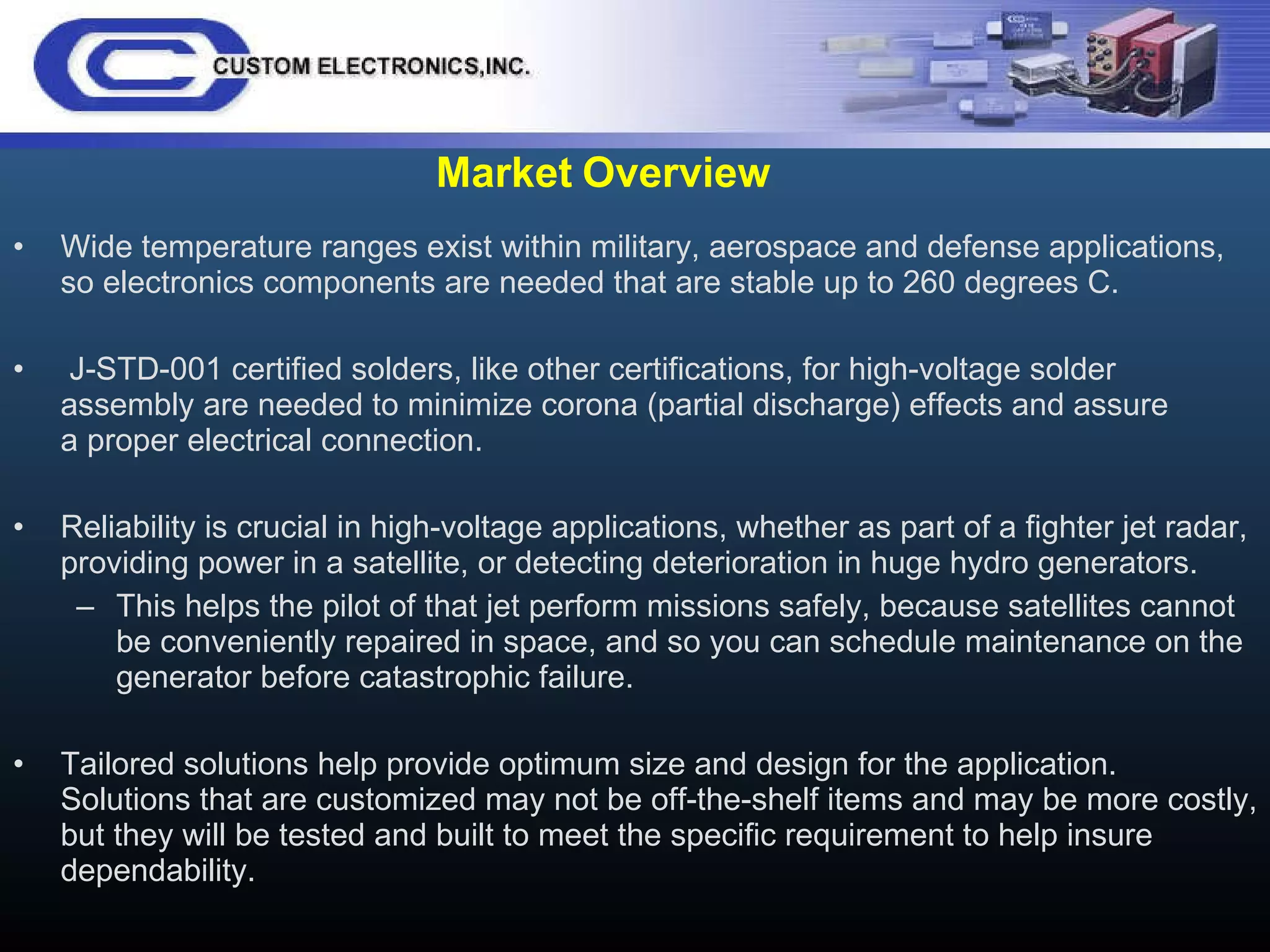 CUSTOM ELECTRONICS,INC.

Market Overview

• Wide temperature ranges exist within military, aerospace and defense applications, so electronics components are needed that are stable up to 260 degrees C.

• J-STD-001 certified solders, like other certifications, for high-voltage solder assembly are needed to minimize corona (partial discharge) effects and assure a proper electrical connection.

• Reliability is crucial in high-voltage applications, whether as part of a fighter jet radar, providing power in a satellite, or detecting deterioration in huge hydro generators.
– This helps the pilot of that jet perform missions safely, because satellites cannot be conveniently repaired in space, and so you can schedule maintenance on the generator before catastrophic failure.

• Tailored solutions help provide optimum size and design for the application. Solutions that are customized may not be off-the-shelf items and may be more costly, but they will be tested and built to meet the specific requirement to help insure dependability.